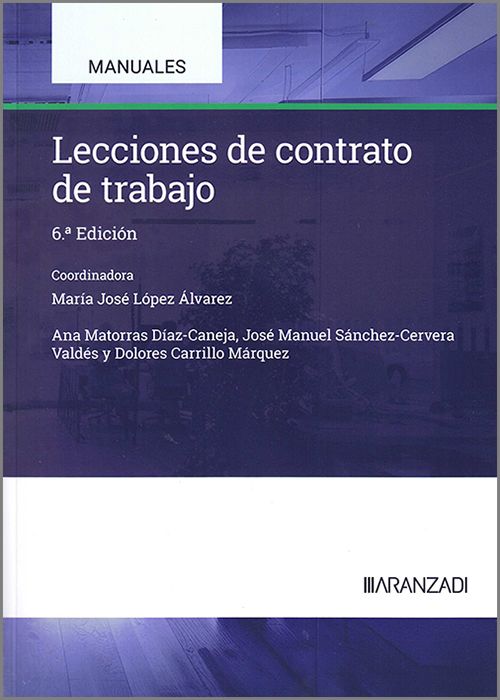 MANUALES

Lecciones de contrato de trabajo

6.ª Edición

Coordinadora
María José López Álvarez

Ana Matorras Díaz-Caneja, José Manuel Sánchez-Cervera Valdés y Dolores Carrillo Márquez

ARANZADI